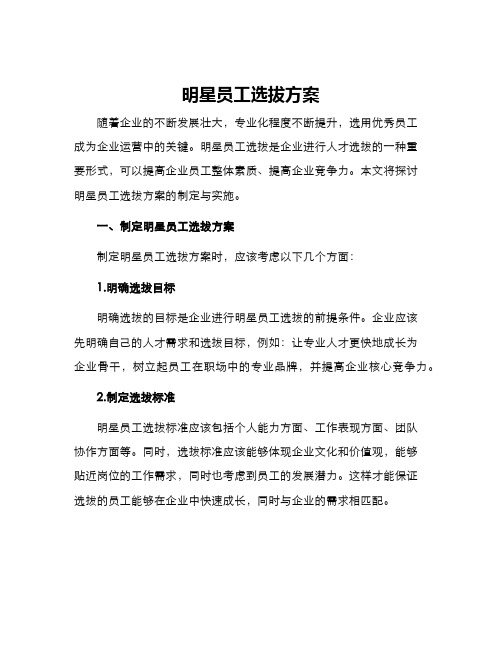 明星员工选拔方案

随着企业的不断发展壮大，专业化程度不断提升，选用优秀员工成为企业运营中的关键。明星员工选拔是企业进行人才选拔的一种重要形式，可以提高企业员工整体素质、提高企业竞争力。本文将探讨明星员工选拔方案的制定与实施。

一、制定明星员工选拔方案

制定明星员工选拔方案时，应该考虑以下几个方面：

1.明确选拔目标

明确选拔的目标是企业进行明星员工选拔的前提条件。企业应该先明确自己的人才需求和选拔目标，例如：让专业人才更快地成长为企业骨干，树立起员工在职场中的专业品牌，并提高企业核心竞争力。

2.制定选拔标准

明星员工选拔标准应该包括个人能力方面、工作表现方面、团队协作方面等。同时，选拔标准应该能够体现企业文化和价值观，能够贴近岗位的工作需求，同时也考虑到员工的发展潜力。这样才能保证选拔的员工能够在企业中快速成长，同时与企业的需求相匹配。